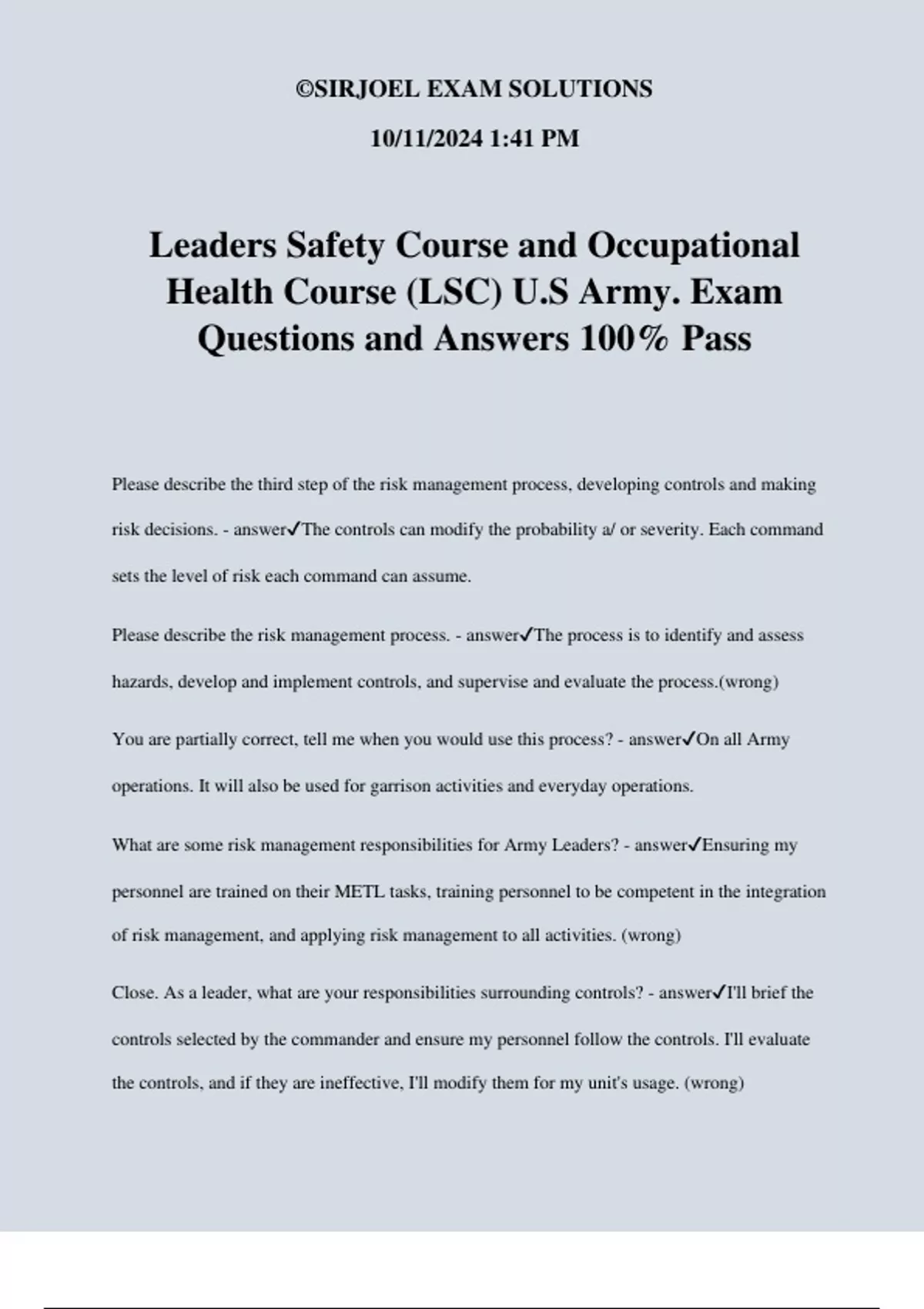 ©SIRJOEL EXAM SOLUTIONS

10/11/2024 1:41 PM

Leaders Safety Course and Occupational Health Course (LSC) U.S Army. Exam Questions and Answers 100% Pass

Please describe the third step of the risk management process, developing controls and making risk decisions. - answer✓The controls can modify the probability a/ or severity. Each command sets the level of risk each command can assume.

Please describe the risk management process. - answer✓The process is to identify and assess hazards, develop and implement controls, and supervise and evaluate the process.(wrong)

You are partially correct, tell me when you would use this process? - answer✓On all Army operations. It will also be used for garrison activities and everyday operations.

What are some risk management responsibilities for Army Leaders? - answer✓Ensuring my personnel are trained on their METL tasks, training personnel to be competent in the integration of risk management, and applying risk management to all activities. (wrong)

Close. As a leader, what are your responsibilities surrounding controls? - answer✓I'll brief the controls selected by the commander and ensure my personnel follow the controls. I'll evaluate the controls, and if they are ineffective, I'll modify them for my unit's usage. (wrong)